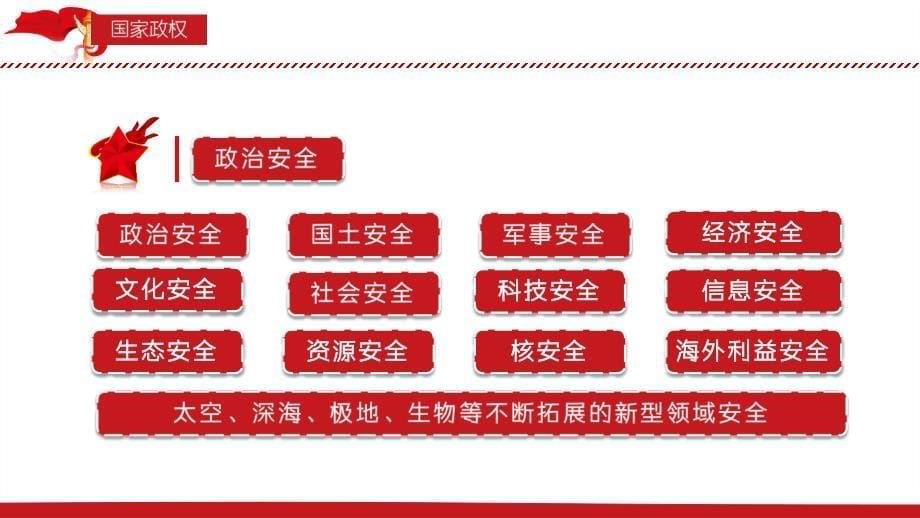 国家政权

政治安全

政治安全
国土安全
军事安全
经济安全

文化安全
社会安全
科技安全
信息安全

生态安全
资源安全
核安全
海外利益安全

太空、深海、极地、生物等不断拓展的新型领域安全